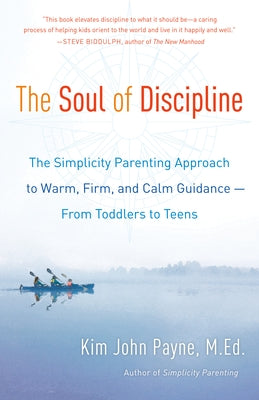 "This book elevates discipline to what it should be—a caring process of helping kids orient to the world and live in it happily and well."
—STEVE BIDDULPH, author of The New Manhood

The Soul of Discipline

The Simplicity Parenting Approach to Warm, Firm, and Calm Guidance — From Toddlers to Teens

Kim John Payne, M.Ed.

Author of Simplicity Parenting